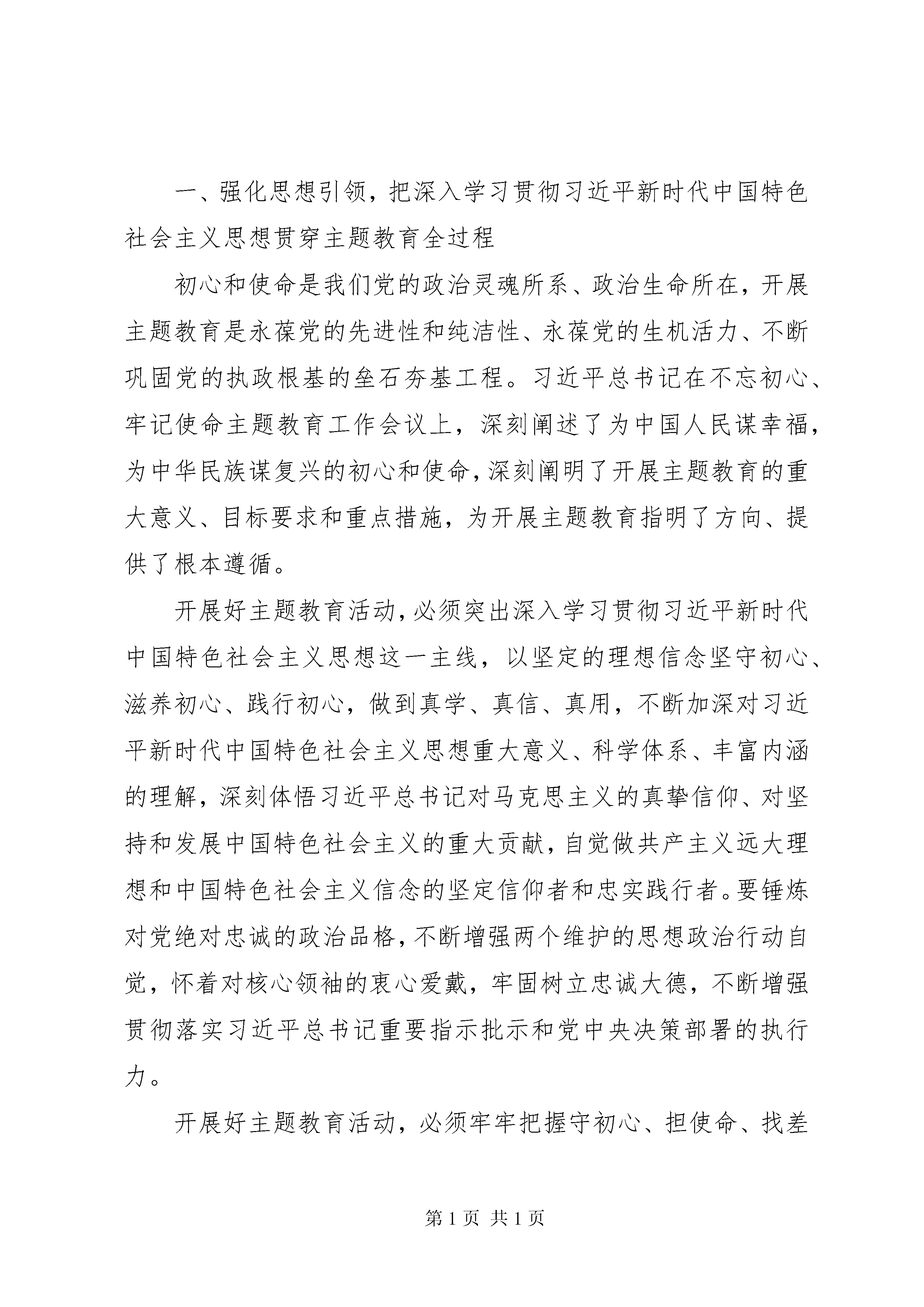 一、强化思想引领，把深入学习贯彻习近平新时代中国特色社会主义思想贯穿主题教育全过程

初心和使命是我们党的政治灵魂所系、政治生命所在，开展主题教育是永葆党的先进性和纯洁性、永葆党的生机活力、不断巩固党的执政根基的垒石夯基工程。习近平总书记在不忘初心、牢记使命主题教育工作会议上，深刻阐述了为中国人民谋幸福，为中华民族谋复兴的初心和使命，深刻阐明了开展主题教育的重大意义、目标要求和重点措施，为开展主题教育指明了方向、提供了根本遵循。

开展好主题教育活动，必须突出深入学习贯彻习近平新时代中国特色社会主义思想这一主线，以坚定的理想信念坚守初心、滋养初心、践行初心，做到真学、真信、真用，不断加深对习近平新时代中国特色社会主义思想重大意义、科学体系、丰富内涵的理解，深刻体悟习近平总书记对马克思主义的真挚信仰、对坚持和发展中国特色社会主义的重大贡献，自觉做共产主义远大理想和中国特色社会主义信念的坚定信仰者和忠实践行者。要锤炼对党绝对忠诚的政治品格，不断增强两个维护的思想政治行动自觉，怀着对核心领袖的衷心爱戴，牢固树立忠诚大德，不断增强贯彻落实习近平总书记重要指示批示和党中央决策部署的执行力。

开展好主题教育活动，必须牢牢把握守初心、担使命、找差

第 1 页 共 1 页